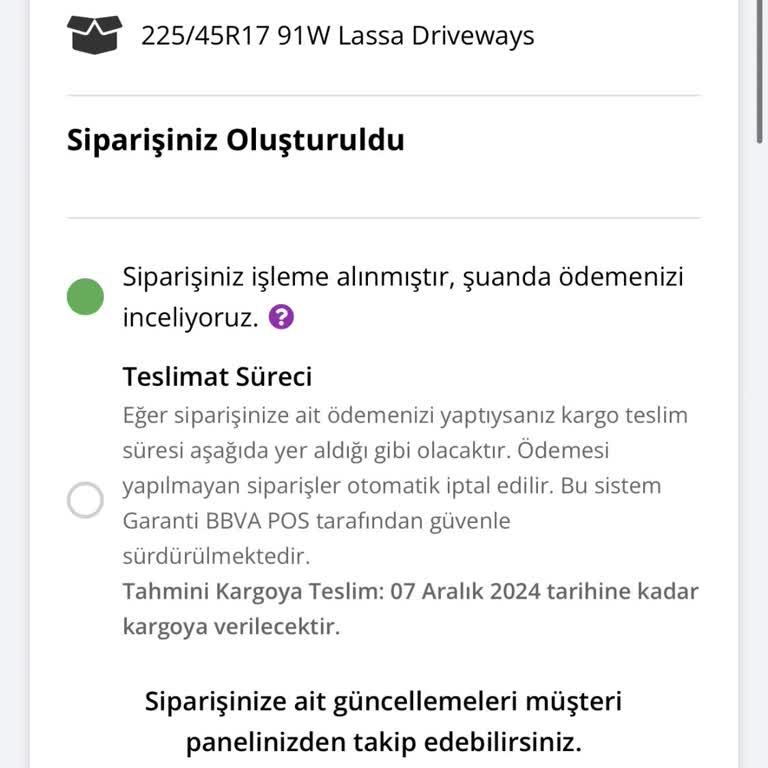 225/45R17 91W Lassa Driveways

Siparişiniz Oluşturuldu

Siparişiniz işleme alınmıştır, şuanda ödemenizi inceliyoruz. ?

Teslimat Süreci
Eğer siparişinize ait ödemenizi yaptıysanız kargo teslim süresi aşağıda yer aldığı gibi olacaktır. Ödemesi yapılmayan siparişler otomatik iptal edilir. Bu sistem Garanti BBVA POS tarafından güvenle sürdürülmektedir.
Tahmini Kargoya Teslim: 07 Aralık 2024 tarihine kadar kargoya verilecektir.

Siparişinize ait güncellemeleri müşteri panelinizden takip edebilirsiniz.